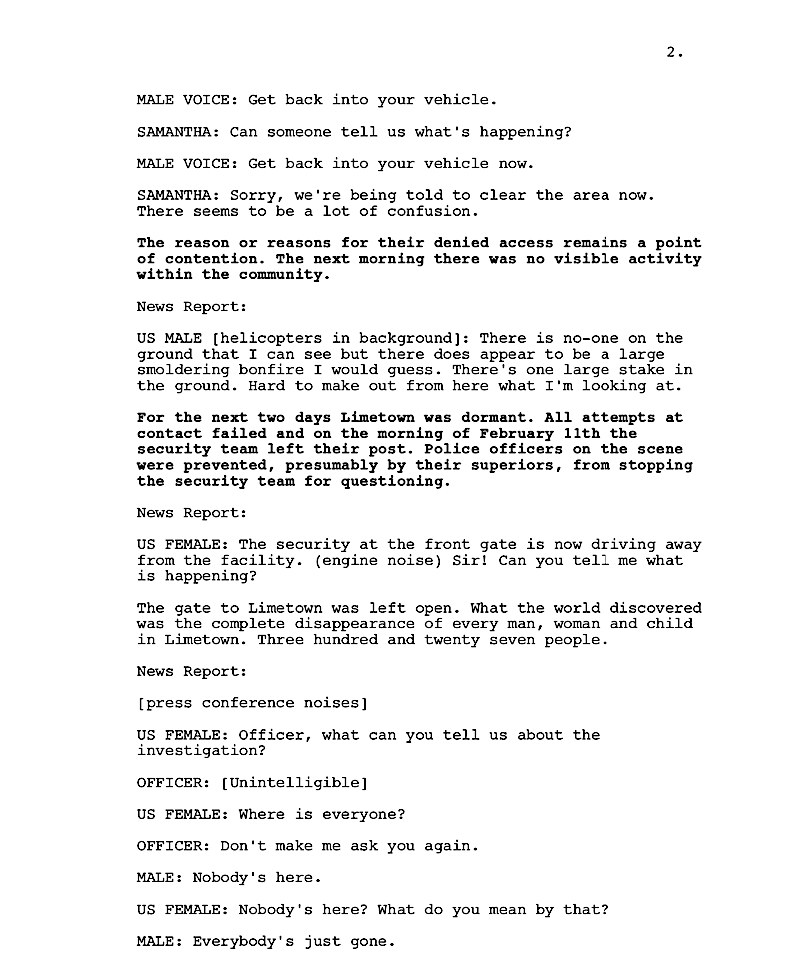 2.

MALE VOICE: Get back into your vehicle.

SAMANTHA: Can someone tell us what's happening?

MALE VOICE: Get back into your vehicle now.

SAMANTHA: Sorry, we're being told to clear the area now. There seems to be a lot of confusion.

The reason or reasons for their denied access remains a point of contention. The next morning there was no visible activity within the community.

News Report:

US MALE [helicopters in background]: There is no-one on the ground that I can see but there does appear to be a large smoldering bonfire I would guess. There's one large stake in the ground. Hard to make out from here what I'm looking at.

For the next two days Limetown was dormant. All attempts at contact failed and on the morning of February 11th the security team left their post. Police officers on the scene were prevented, presumably by their superiors, from stopping the security team for questioning.

News Report:

US FEMALE: The security at the front gate is now driving away from the facility. (engine noise) Sir! Can you tell me what is happening?

The gate to Limetown was left open. What the world discovered was the complete disappearance of every man, woman and child in Limetown. Three hundred and twenty seven people.

News Report:

[press conference noises]

US FEMALE: Officer, what can you tell us about the investigation?

OFFICER: [Unintelligible]

US FEMALE: Where is everyone?

OFFICER: Don't make me ask you again.

MALE: Nobody's here.

US FEMALE: Nobody's here? What do you mean by that?

MALE: Everybody's just gone.